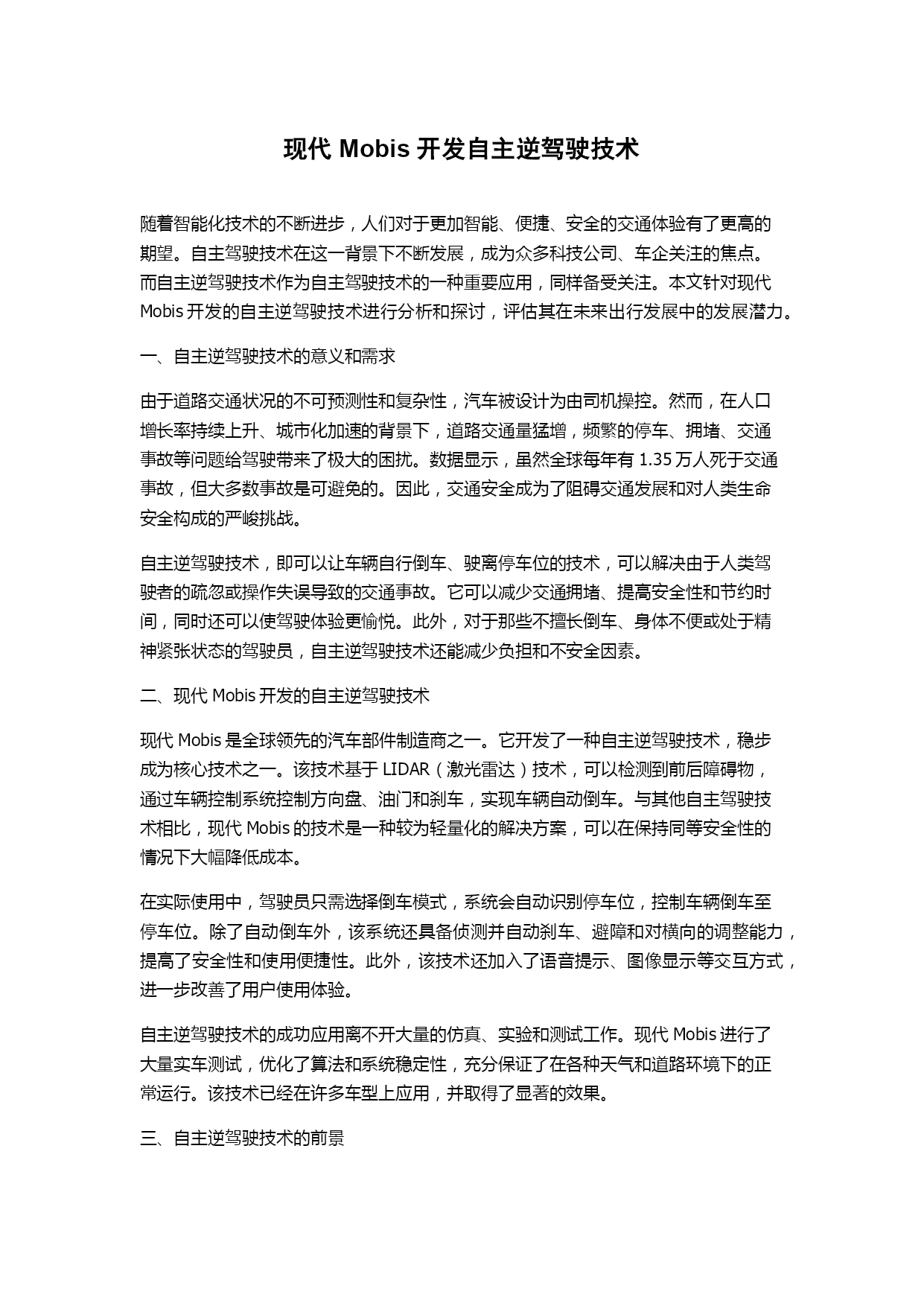 现代 Mobis 开发自主逆驾驶技术

随着智能化技术的不断进步，人们对于更加智能、便捷、安全的交通体验有了更高的期望。自主驾驶技术在这一背景下不断发展，成为众多科技公司、车企关注的焦点。而自主逆驾驶技术作为自主驾驶技术的一种重要应用，同样备受关注。本文针对现代 Mobis 开发的自主逆驾驶技术进行分析和探讨，评估其在未来出行发展中的发展潜力。

一、自主逆驾驶技术的意义和需求

由于道路交通状况的不可预测性和复杂性，汽车被设计为由司机操控。然而，在人口增长率持续上升、城市化加速的背景下，道路交通量猛增，频繁的停车、拥堵、交通事故等问题给驾驶带来了极大的困扰。数据显示，虽然全球每年有 1.35 万人死于交通事故，但大多数事故是可避免的。因此，交通安全成为了阻碍交通发展和对人类生命安全构成的严峻挑战。

自主逆驾驶技术，即可以让车辆自行倒车、驶离停车位的技术，可以解决由于人类驾驶者的疏忽或操作失误导致的交通事故。它可以减少交通拥堵、提高安全性和节约时间，同时还可以使驾驶体验更愉悦。此外，对于那些不擅长倒车、身体不便或处于精神紧张状态的驾驶员，自主逆驾驶技术还能减少负担和不安全因素。

二、现代 Mobis 开发的自主逆驾驶技术

现代 Mobis 是全球领先的汽车部件制造商之一。它开发了一种自主逆驾驶技术，稳步成为核心技术之一。该技术基于 LIDAR（激光雷达）技术，可以检测到前后障碍物，通过车辆控制系统控制方向盘、油门和刹车，实现车辆自动倒车。与其他自主驾驶技术相比，现代 Mobis 的技术是一种较为轻量化的解决方案，可以在保持同等安全性的情况下大幅降低成本。

在实际使用中，驾驶员只需选择倒车模式，系统会自动识别停车位，控制车辆倒车至停车位。除了自动倒车外，该系统还具备侦测并自动刹车、避障和对横向的调整能力，提高了安全性和使用便捷性。此外，该技术还加入了语音提示、图像显示等交互方式，进一步改善了用户使用体验。

自主逆驾驶技术的成功应用离不开大量的仿真、实验和测试工作。现代 Mobis 进行了大量实车测试，优化了算法和系统稳定性，充分保证了在各种天气和道路环境下的正常运行。该技术已经在许多车型上应用，并取得了显著的效果。

三、自主逆驾驶技术的前景